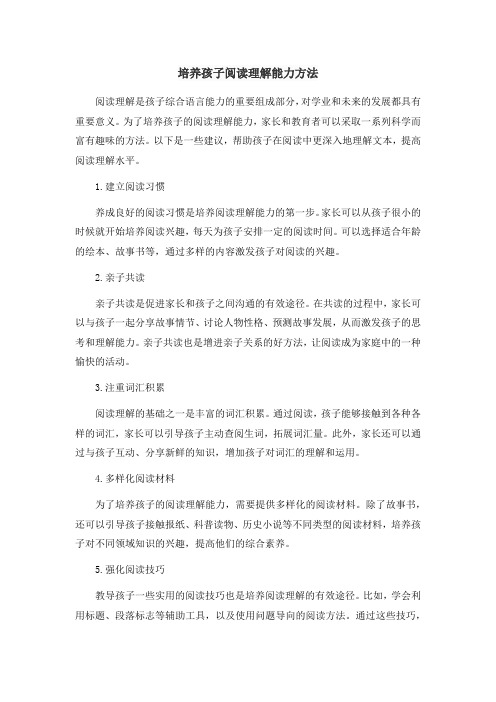 培养孩子阅读理解能力方法

阅读理解是孩子综合语言能力的重要组成部分，对学业和未来的发展都具有重要意义。为了培养孩子的阅读理解能力，家长和教育者可以采取一系列科学而富有趣味的方法。以下是一些建议，帮助孩子在阅读中更深入地理解文本，提高阅读理解水平。

1. 建立阅读习惯

养成良好的阅读习惯是培养阅读理解能力的第一步。家长可以从孩子很小的时候就开始培养阅读兴趣，每天为孩子安排一定的阅读时间。可以选择适合年龄的绘本、故事书等，通过多样的内容激发孩子对阅读的兴趣。

2. 亲子共读

亲子共读是促进家长和孩子之间沟通的有效途径。在共读的过程中，家长可以与孩子一起分享故事情节、讨论人物性格、预测故事发展，从而激发孩子的思考和理解能力。亲子共读也是增进亲子关系的好方法，让阅读成为家庭中的一种愉快的活动。

3. 注重词汇积累

阅读理解的基础之一是丰富的词汇积累。通过阅读，孩子能够接触到各种各样的词汇，家长可以引导孩子主动查阅生词，拓展词汇量。此外，家长还可以通过与孩子互动、分享新鲜的知识，增加孩子对词汇的理解和运用。

4. 多样化阅读材料

为了培养孩子的阅读理解能力，需要提供多样化的阅读材料。除了故事书，还可以引导孩子接触报纸、科普读物、历史小说等不同类型的阅读材料，培养孩子对不同领域知识的兴趣，提高他们的综合素养。

5. 强化阅读技巧

教导孩子一些实用的阅读技巧也是培养阅读理解的有效途径。比如，学会利用标题、段落标志等辅助工具，以及使用问题导向的阅读方法。通过这些技巧，